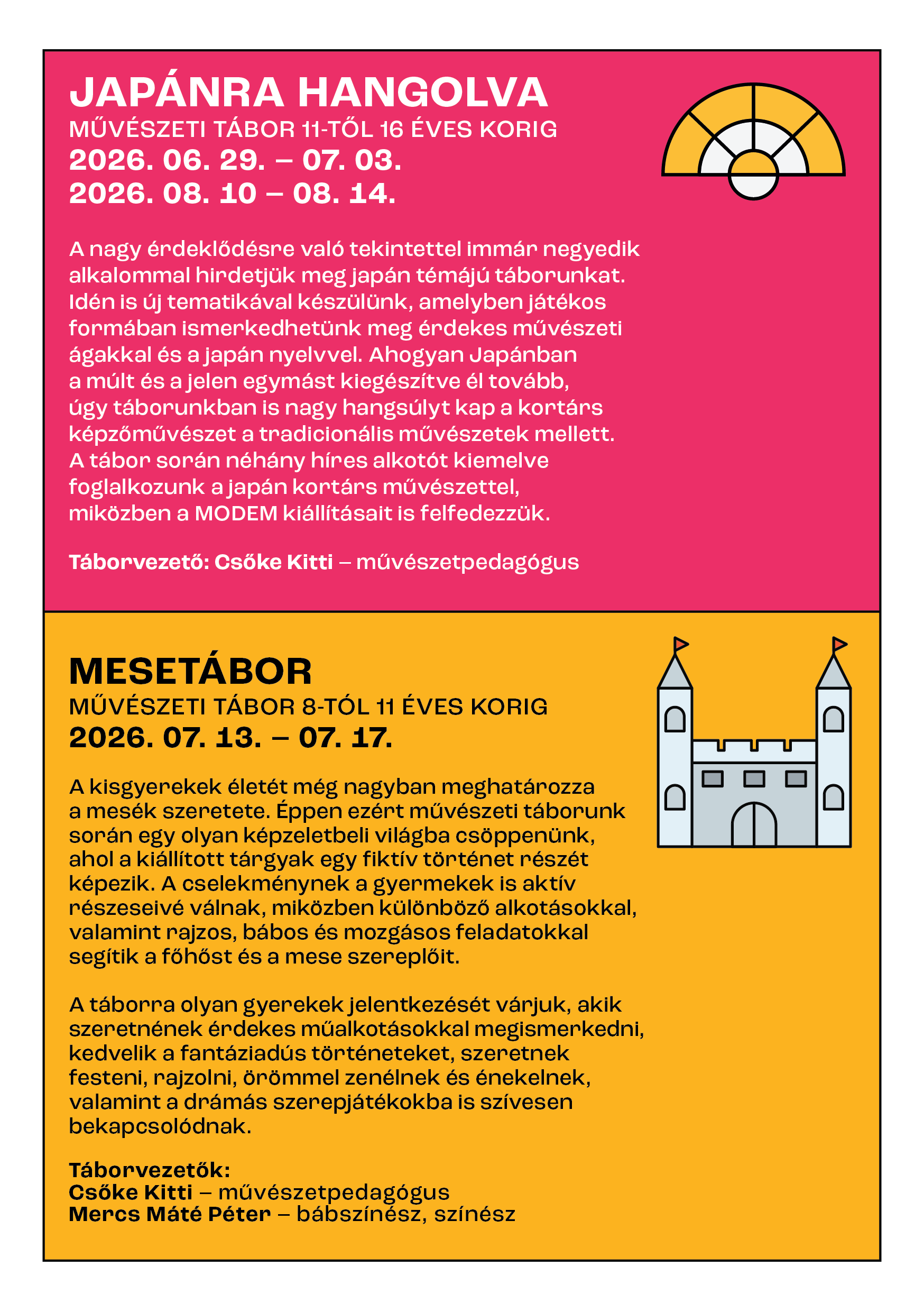 JAPÁNRA HANGOLVA
MŰVÉSZETI TÁBOR 11-TŐL 16 ÉVES KORIG
2026. 06. 29. – 07. 03.
2026. 08. 10 – 08. 14.

A nagy érdeklődésre való tekintettel immár negyedik alkalommal hirdetjük meg japán témájú táborunkat. Idén is új tematikával készülünk, amelyben játékos formában ismerkedhetünk meg érdekes művészeti ágakkal és a japán nyelvvel. Ahogyan Japánban a múlt és a jelen egymást kiegészítve él tovább, úgy táborunkban is nagy hangsúlyt kap a kortárs képzőművészet a tradicionális művészetek mellett. A tábor során néhány híres alkotót kiemelve foglalkozunk a japán kortárs művészettel, miközben a MODEM kiállításait is felfedezzük.

Táborvezető: Csőke Kitti – művészetpedagógus

MESETÁBOR
MŰVÉSZETI TÁBOR 8-TÓL 11 ÉVES KORIG
2026. 07. 13. – 07. 17.

A kisgyerekek életét még nagyban meghatározza a mesék szeretete. Éppen ezért művészeti táborunk során egy olyan képzeletbeli világba csöppenünk, ahol a kiállított tárgyak egy fiktív történet részét képezik. A cselekménynek a gyermekek is aktív részeseivé válnak, miközben különböző alkotásokkal, valamint rajzos, bábos és mozgásos feladatokkal segítik a főhőst és a mese szereplőit.

A táborra olyan gyerekek jelentkezését várjuk, akik szeretnének érdekes műalkotásokkal megismerkedni, kedvelik a fantáziadús történeteket, szeretnek festeni, rajzolni, örömmel zenélnek és énekelnek, valamint a drámás szerepjátékokba is szívesen bekapcsolódnak.

Táborvezetők:
Csőke Kitti – művészetpedagógus
Mercs Máté Péter – bábszínész, színész